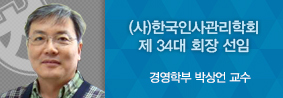 (사)한국인사관리학회
제 34대 회장 선임

경영학부 박상언 교수